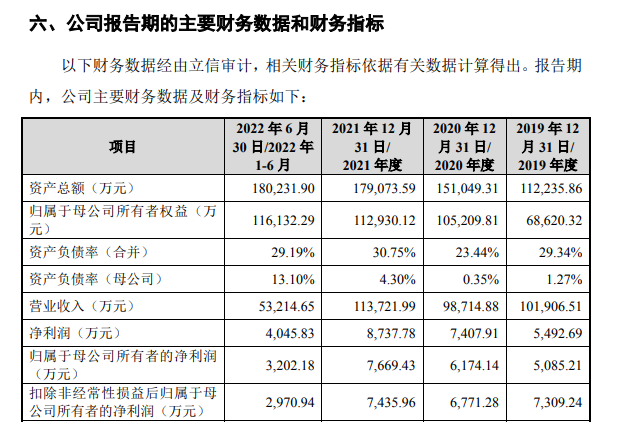 六、公司报告期的主要财务数据和财务指标

以下财务数据经由立信审计，相关财务指标依据有关数据计算得出。报告期内，公司主要财务数据及财务指标如下：

| 项目 | 2022 年 6 月 30 日/2022 年 1-6 月 | 2021 年 12 月 31 日/ 2021 年度 | 2020 年 12 月 31 日/ 2020 年度 | 2019 年 12 月 31 日/ 2019 年度 |
|---|---|---|---|---|
| 资产总额（万元） | 180,231.90 | 179,073.59 | 151,049.31 | 112,235.86 |
| 归属于母公司所有者权益（万元） | 116,132.29 | 112,930.12 | 105,209.81 | 68,620.32 |
| 资产负债率（合并） | 29.19% | 30.75% | 23.44% | 29.34% |
| 资产负债率（母公司） | 13.10% | 4.30% | 0.35% | 1.27% |
| 营业收入（万元） | 53,214.65 | 113,721.99 | 98,714.88 | 101,906.51 |
| 净利润（万元） | 4,045.83 | 8,737.78 | 7,407.91 | 5,492.69 |
| 归属于母公司所有者的净利润（万元） | 3,202.18 | 7,669.43 | 6,174.14 | 5,085.21 |
| 扣除非经常性损益后归属于母公司所有者的净利润（万元） | 2,970.94 | 7,435.96 | 6,771.28 | 7,309.24 |